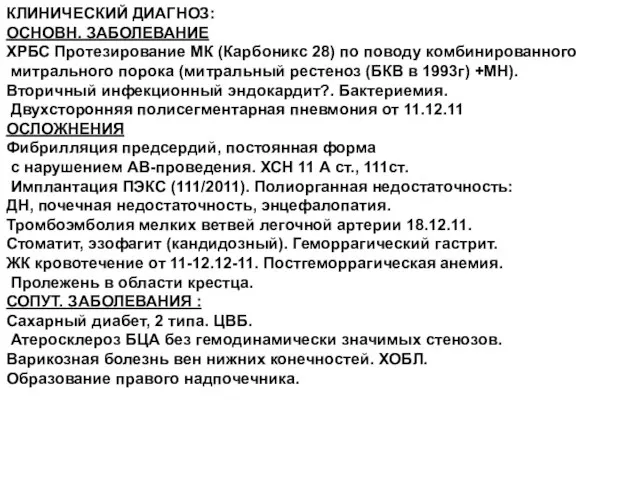 КЛИНИЧЕСКИЙ ДИАГНОЗ:
ОСНОВН. ЗАБОЛЕВАНИЕ
ХРБС Протезирование МК (Карбоникс 28) по поводу комбинированного митрального порока (митральный рестеноз (БКВ в 1993г) +МН).
Вторичный инфекционный эндокардит?. Бактериемия.
Двухсторонняя полисегментарная пневмония от 11.12.11
ОСЛОЖНЕНИЯ
Фибрилляция предсердий, постоянная форма с нарушением АВ-проведения. ХСН 11 А ст., 111ст.
Имплантация ПЭКС (111/2011). Полиорганная недостаточность:
ДН, почечная недостаточность, энцефалопатия.
Тромбоэмболия мелких ветвей легочной артерии 18.12.11.
Стоматит, эзофагит (кандидозный). Геморрагический гастрит.
ЖК кровотечение от 11-12.12-11. Постгеморрагическая анемия.
Пролежень в области крестца.
СОПУТ. ЗАБОЛЕВАНИЯ :
Сахарный диабет, 2 типа. ЦВБ.
Атеросклероз БЦА без гемодинамически значимых стенозов.
Варикозная болезнь вен нижних конечностей. ХОБЛ.
Образование правого надпочечника.